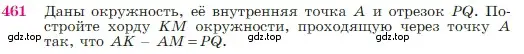 461 Даны окружность, её внутренняя точка $A$ и отрезок $PQ$. Постройте хорду $KM$ окружности, проходящую через точку $A$ так, что $AK - AM = PQ$.

gdz.top gdz.top gdz.top